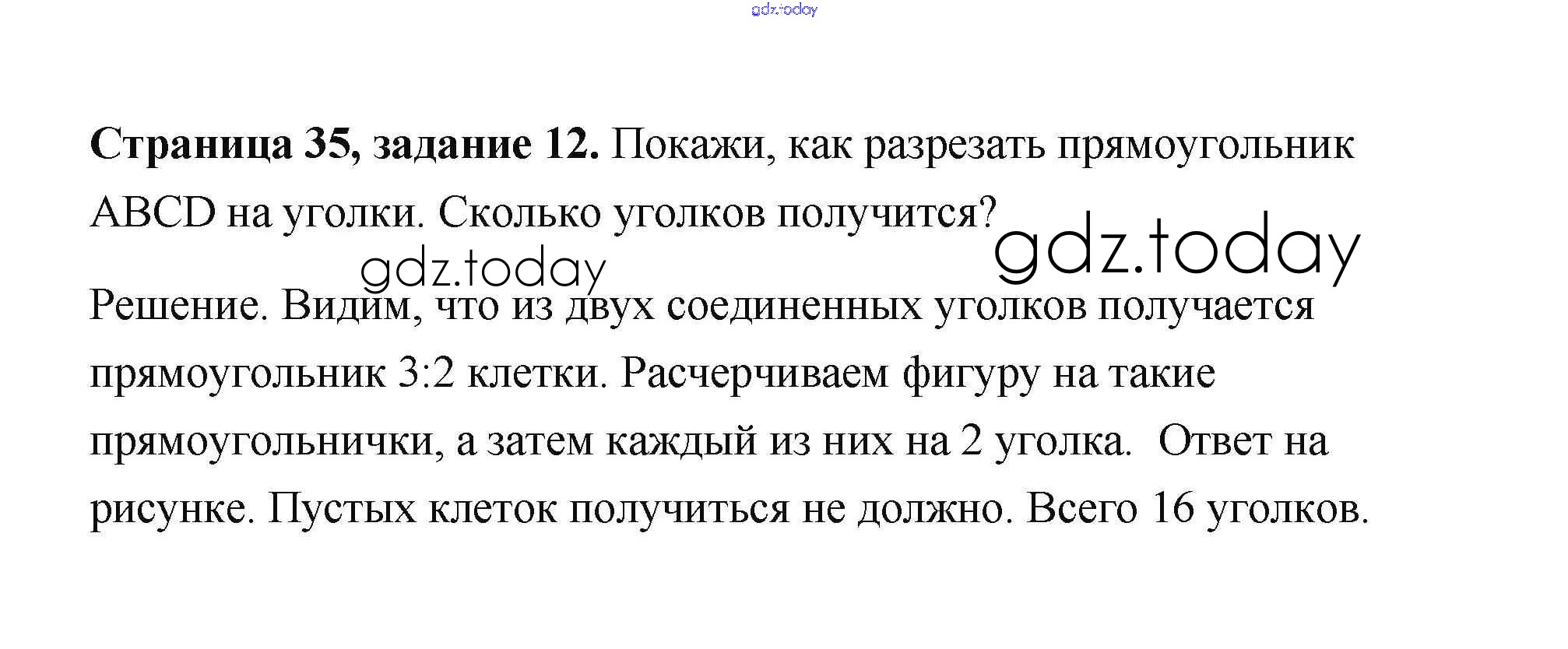 Страница 35, задание 12. Покажи, как разрезать прямоугольник ABCD на уголки. Сколько уголков получится?

Решение. Видим, что из двух соединенных уголков получается прямоугольник 3:2 клетки. Расчерчиваем фигуру на такие прямоугольнички, а затем каждый из них на 2 уголка. Ответ на рисунке. Пустых клеток получиться не должно. Всего 16 уголков.

gdz.today